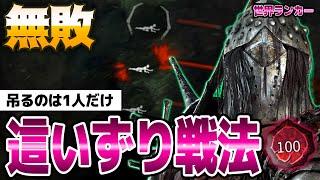 無敗

世界ランカー

吊るのは1人だけ

這いずり戦法

100